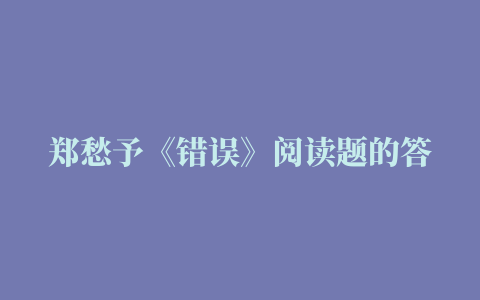 郑愁予《错误》阅读题的答